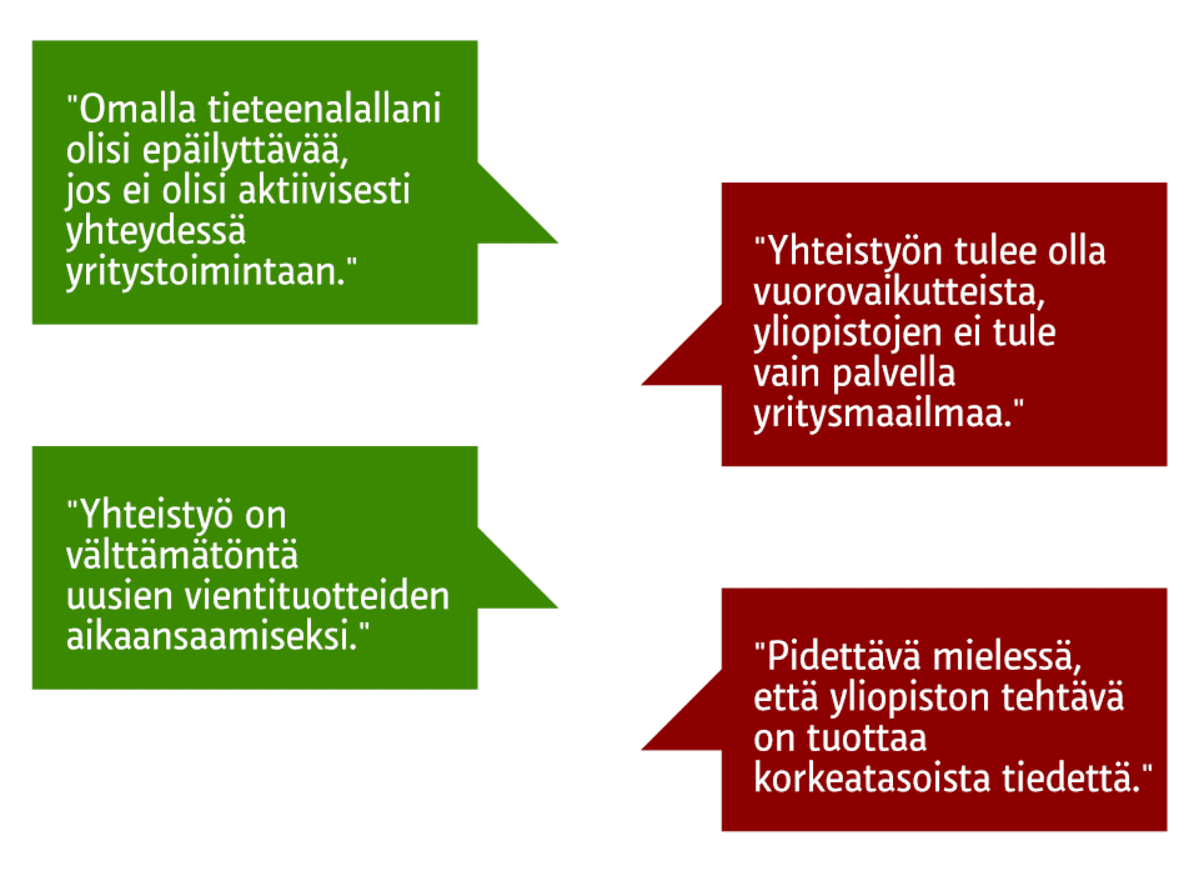 "Omalla tieteenalallani olisi epäilyttävää, jos ei olisi aktiivisesti yhteydessä yritystoimintaan."

"Yhteistyön tulee olla vuorovaikutteista, yliopistojen ei tule vain palvella yritysmaailmaa."

"Yhteistyö on välttämätöntä uusien vientituotteiden aikaansaamiseksi."

"Pidettävä mielessä, että yliopiston tehtävä on tuottaa korkeatasoista tiedettä."